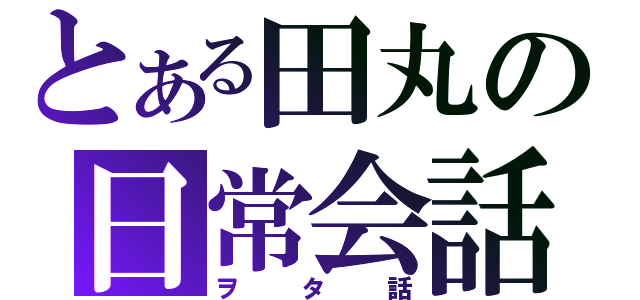 とある田丸の日常会話
ヲタ話